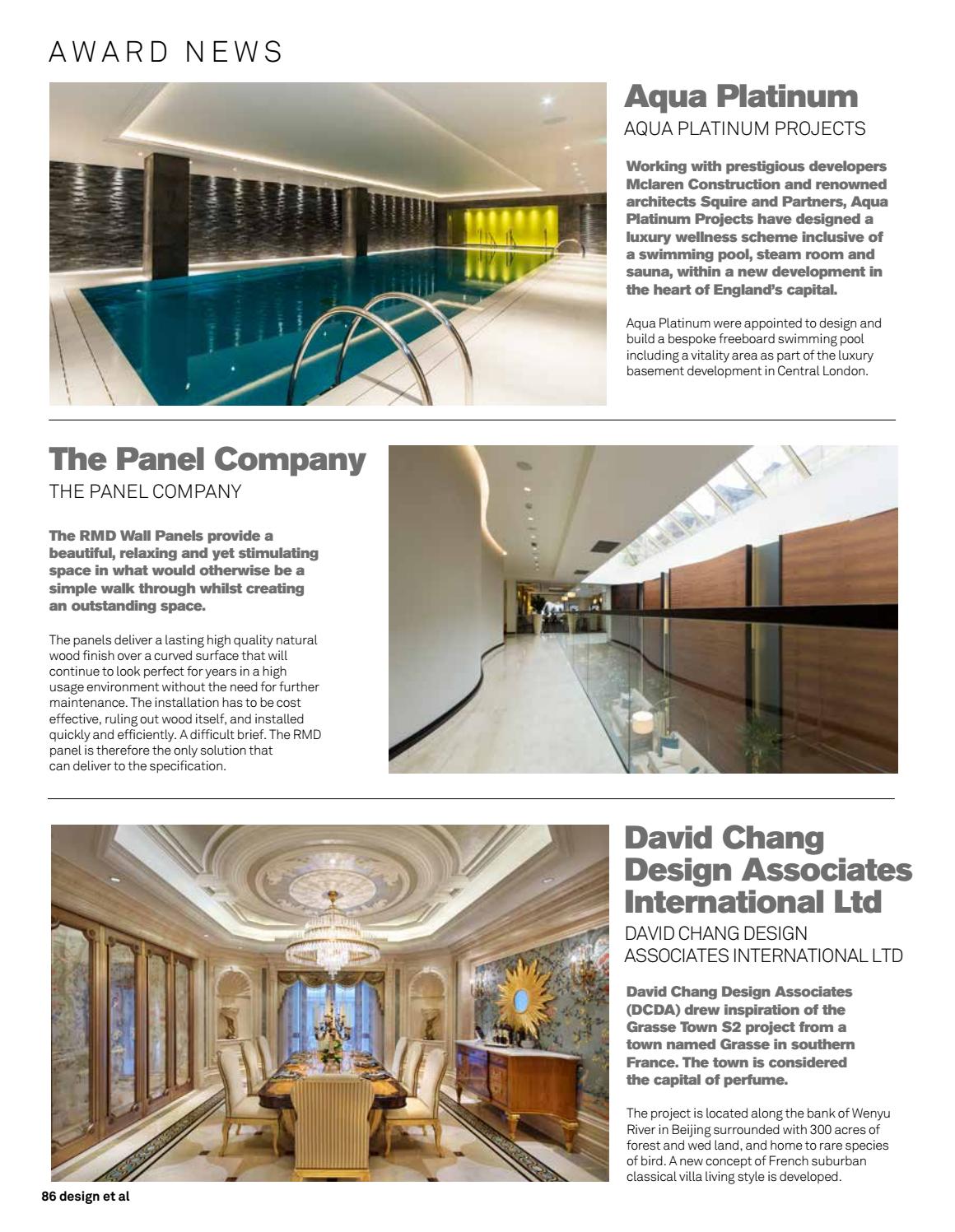 AWARD NEWS

Aqua Platinum

AQUA PLATINUM PROJECTS

Working with prestigious developers Mclaren Construction and renowned architects Squire and Partners, Aqua Platinum Projects have designed a luxury wellness scheme inclusive of a swimming pool, steam room and sauna, within a new development in the heart of England's capital.

Aqua Platinum were appointed to design and build a bespoke freeboard swimming pool including a vitality area as part of the luxury basement development in Central London.

The Panel Company

THE PANEL COMPANY

The RMD Wall Panels provide a beautiful, relaxing and yet stimulating space in what would otherwise be a simple walk through whilst creating an outstanding space.

The panels deliver a lasting high quality natural wood finish over a curved surface that will continue to look perfect for years in a high usage environment without the need for further maintenance. The installation has to be cost effective, ruling out wood itself, and installed quickly and efficiently. A difficult brief. The RMD panel is therefore the only solution that can deliver to the specification.

David Chang Design Associates International Ltd

DAVID CHANG DESIGN ASSOCIATES INTERNATIONAL LTD

David Chang Design Associates (DCDA) drew inspiration of the Grasse Town S2 project from a town named Grasse in southern France. The town is considered the capital of perfume.

The project is located along the bank of Wenyu River in Beijing surrounded with 300 acres of forest and wed land, and home to rare species of bird. A new concept of French suburban classical villa living style is developed.

86 design et al